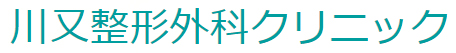 川又整形外科クリニック